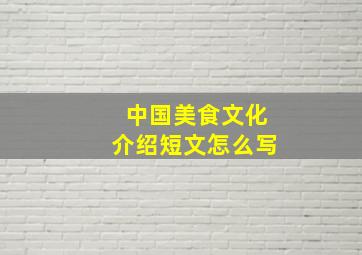 中国美食文化
介绍短文怎么写